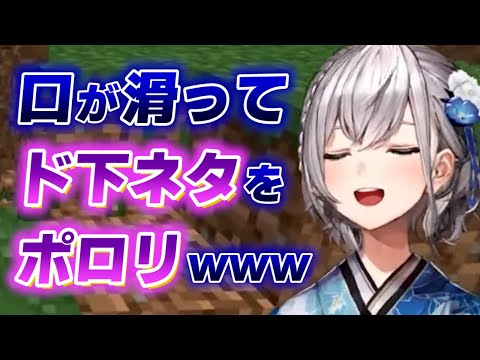 口が滑って
ド下ネタを
ポロリwww